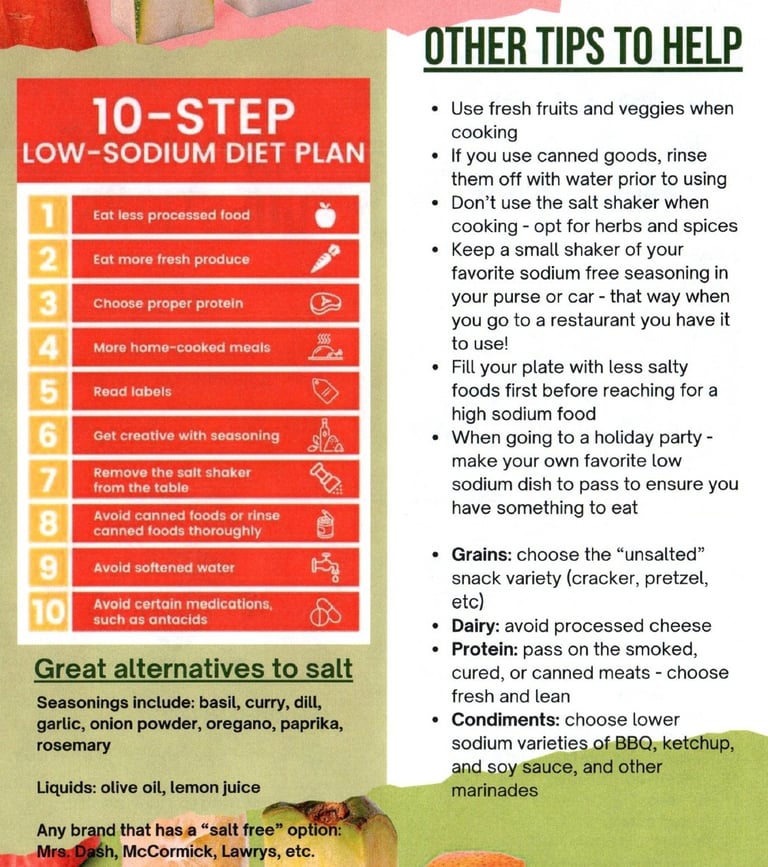 10-STEP
LOW-SODIUM DIET PLAN

1 Eat less processed food
2 Eat more fresh produce
3 Choose proper protein
4 More home-cooked meals
5 Read labels
6 Get creative with seasoning
7 Remove the salt shaker from the table
8 Avoid canned foods or rinse canned foods thoroughly
9 Avoid softened water
10 Avoid certain medications, such as antacids

Great alternatives to salt

Seasonings include: basil, curry, dill, garlic, onion powder, oregano, paprika, rosemary

Liquids: olive oil, lemon juice

Any brand that has a "salt free" option: Mrs. Dash, McCormick, Lawrys, etc.

OTHER TIPS TO HELP

• Use fresh fruits and veggies when cooking
• If you use canned goods, rinse them off with water prior to using
• Don't use the salt shaker when cooking - opt for herbs and spices
• Keep a small shaker of your favorite sodium free seasoning in your purse or car - that way when you go to a restaurant you have it to use!
• Fill your plate with less salty foods first before reaching for a high sodium food
• When going to a holiday party - make your own favorite low sodium dish to pass to ensure you have something to eat

• Grains: choose the "unsalted" snack variety (cracker, pretzel, etc)
• Dairy: avoid processed cheese
• Protein: pass on the smoked, cured, or canned meats - choose fresh and lean
• Condiments: choose lower sodium varieties of BBQ, ketchup, and soy sauce, and other marinades